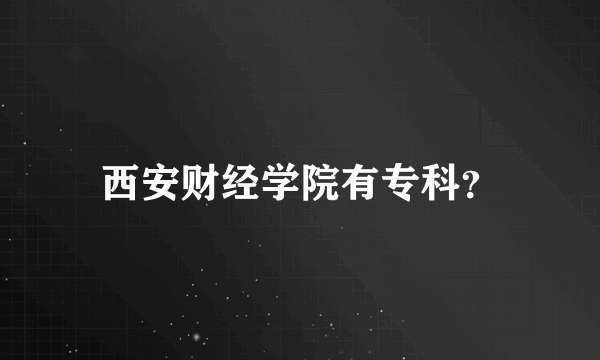 西安财经学院有专科？